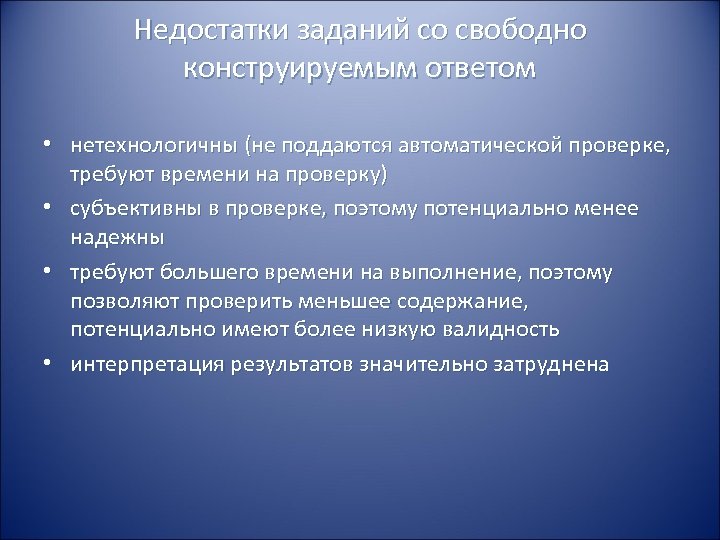 Недостатки заданий со свободно конструируемым ответом

• нетехнологичны (не поддаются автоматической проверке, требуют времени на проверку)
• субъективны в проверке, поэтому потенциально менее надежны
• требуют большего времени на выполнение, поэтому позволяют проверить меньшее содержание, потенциально имеют более низкую валидность
• интерпретация результатов значительно затруднена